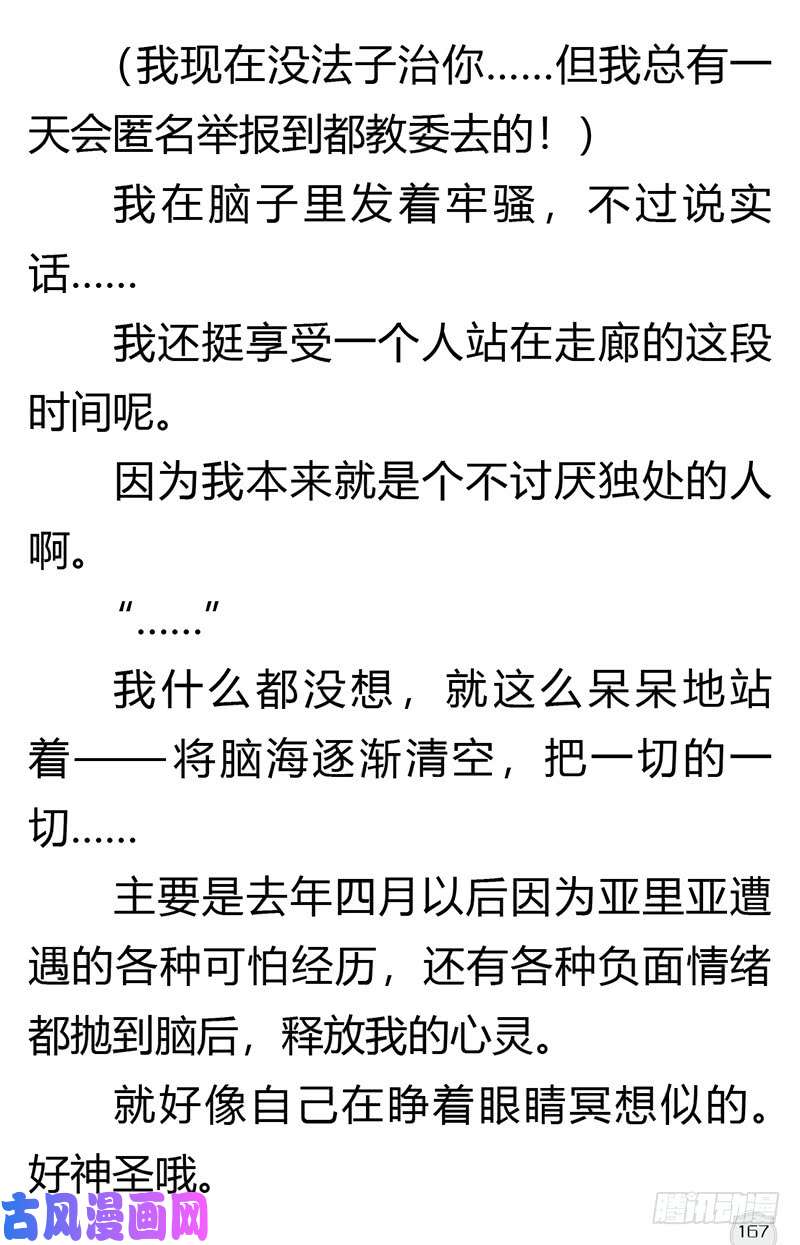 （我现在没法子治你……但我总有一天会匿名举报到都教委去的！）

我在脑子里发着牢骚，不过说实话……

我还挺享受一个人站在走廊的这段时间呢。

因为我本来就是个不讨厌独处的人啊。

“……”

我什么都没想，就这么呆呆地站着——将脑海逐渐清空，把一切的一切……

主要是去年四月以后因为亚里亚遭遇的各种可怕经历，还有各种负面情绪都抛到脑后，释放我的心灵。

就好像自己在睁着眼睛冥想似的。好神圣哦。

古风漫画网

腾讯动漫

167